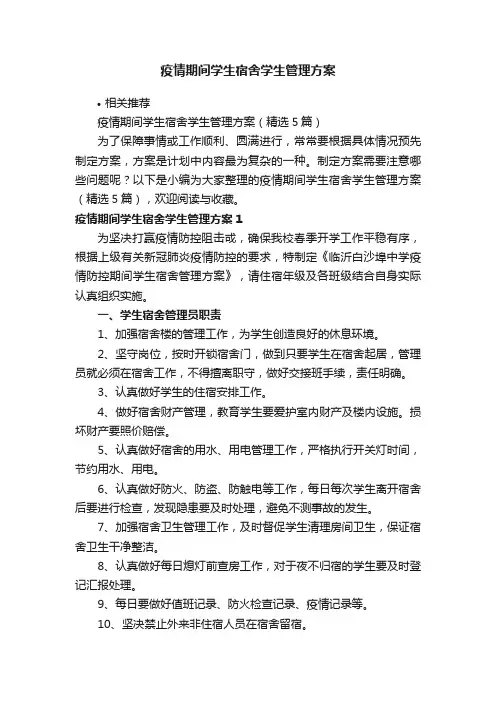 疫情期间学生宿舍学生管理方案

• 相关推荐

疫情期间学生宿舍学生管理方案（精选5篇）

为了保障事情或工作顺利、圆满进行，常常要根据具体情况预先制定方案，方案是计划中内容最为复杂的一种。制定方案需要注意哪些问题呢？以下是小编为大家整理的疫情期间学生宿舍学生管理方案（精选5篇），欢迎阅读与收藏。

疫情期间学生宿舍学生管理方案1

为坚决打赢疫情防控阻击战，确保我校春季开学工作平稳有序，根据上级有关新冠肺炎疫情防控的要求，特制定《临沂白沙埠中学疫情防控期间学生宿舍管理方案》，请住宿年级及各班级结合自身实际认真组织实施。

一、学生宿舍管理员职责

1、加强宿舍楼的管理工作，为学生创造良好的休息环境。

2、坚守岗位，按时开锁宿舍门，做到只要学生在宿舍起居，管理员就必须在宿舍工作，不得擅离职守，做好交接班手续，责任明确。

3、认真做好学生的住宿安排工作。

4、做好宿舍财产管理，教育学生要爱护室内财产及楼内设施。损坏财产要照价赔偿。

5、认真做好宿舍的用水、用电管理工作，严格执行开关灯时间，节约用水、用电。

6、认真做好防火、防盗、防触电等工作，每日每次学生离开宿舍后要进行检查，发现隐患要及时处理，避免不测事故的发生。

7、加强宿舍卫生管理工作，及时督促学生清理房间卫生，保证宿舍卫生干净整洁。

8、认真做好每日熄灯前查房工作，对于夜不归宿的学生要及时登记汇报处理。

9、每日要做好值班记录、防火检查记录、疫情记录等。

10、坚决禁止外来非住宿人员在宿舍留宿。